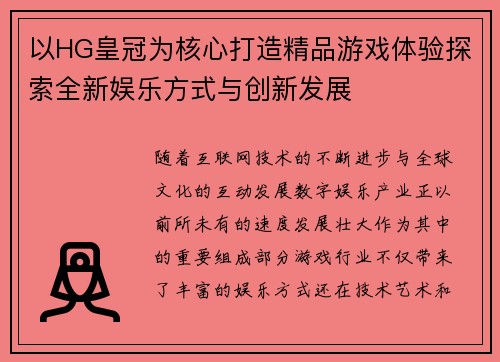 以HG皇冠为核心打造精品游戏体验探索全新娱乐方式与创新发展

随着互联网技术的不断进步与全球文化的互动发展数字娱乐产业正以前所未有的速度发展壮大作为其中的重要组成部分游戏行业不仅带来了丰富的娱乐方式还在技术艺术和